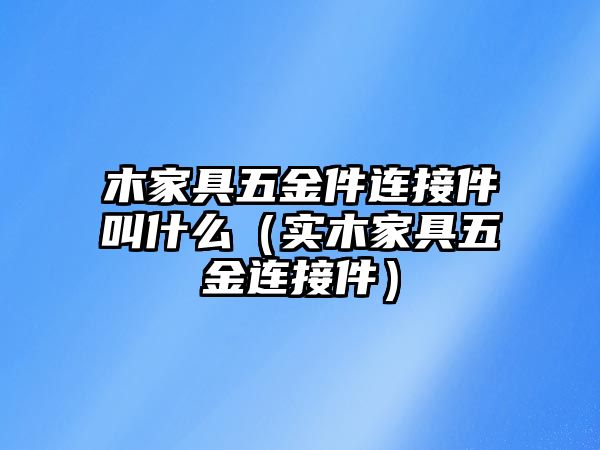 木家具五金件连接件叫什么（实木家具五金连接件）